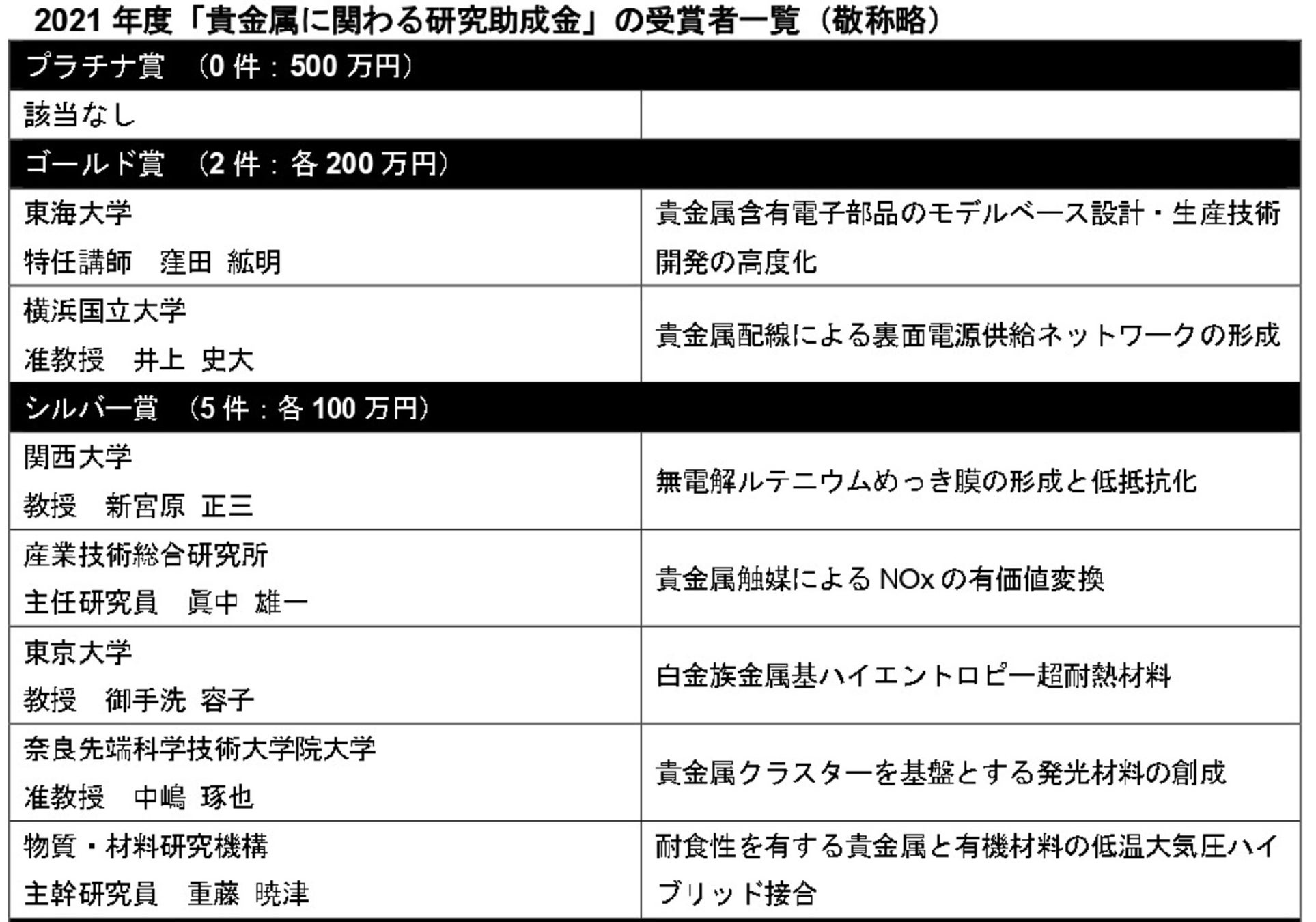 2021年度「貴金属に関わる研究助成金」の受賞者一覧（敬称略）

| プラチナ賞 （0件：500万円） | |
|---|---|
| 該当なし | |
| ゴールド賞 （2件：各200万円） | |
| 東海大学 特任講師 窪田 紘明 | 貴金属含有電子部品のモデルベース設計・生産技術開発の高度化 |
| 横浜国立大学 准教授 井上 史大 | 貴金属配線による裏面電源供給ネットワークの形成 |
| シルバー賞 （5件：各100万円） | |
| 関西大学 教授 新宮原 正三 | 無電解ルテニウムめっき膜の形成と低抵抗化 |
| 産業技術総合研究所 主任研究員 眞中 雄一 | 貴金属触媒によるNOxの有価値変換 |
| 東京大学 教授 御手洗 容子 | 白金族金属基ハイエントロピー超耐熱材料 |
| 奈良先端科学技術大学院大学 准教授 中嶋 琢也 | 貴金属クラスターを基盤とする発光材料の創成 |
| 物質・材料研究機構 主幹研究員 重藤 暁津 | 耐食性を有する貴金属と有機材料の低温大気圧ハイブリッド接合 |